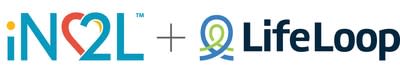 iN2L™ + LifeLoop